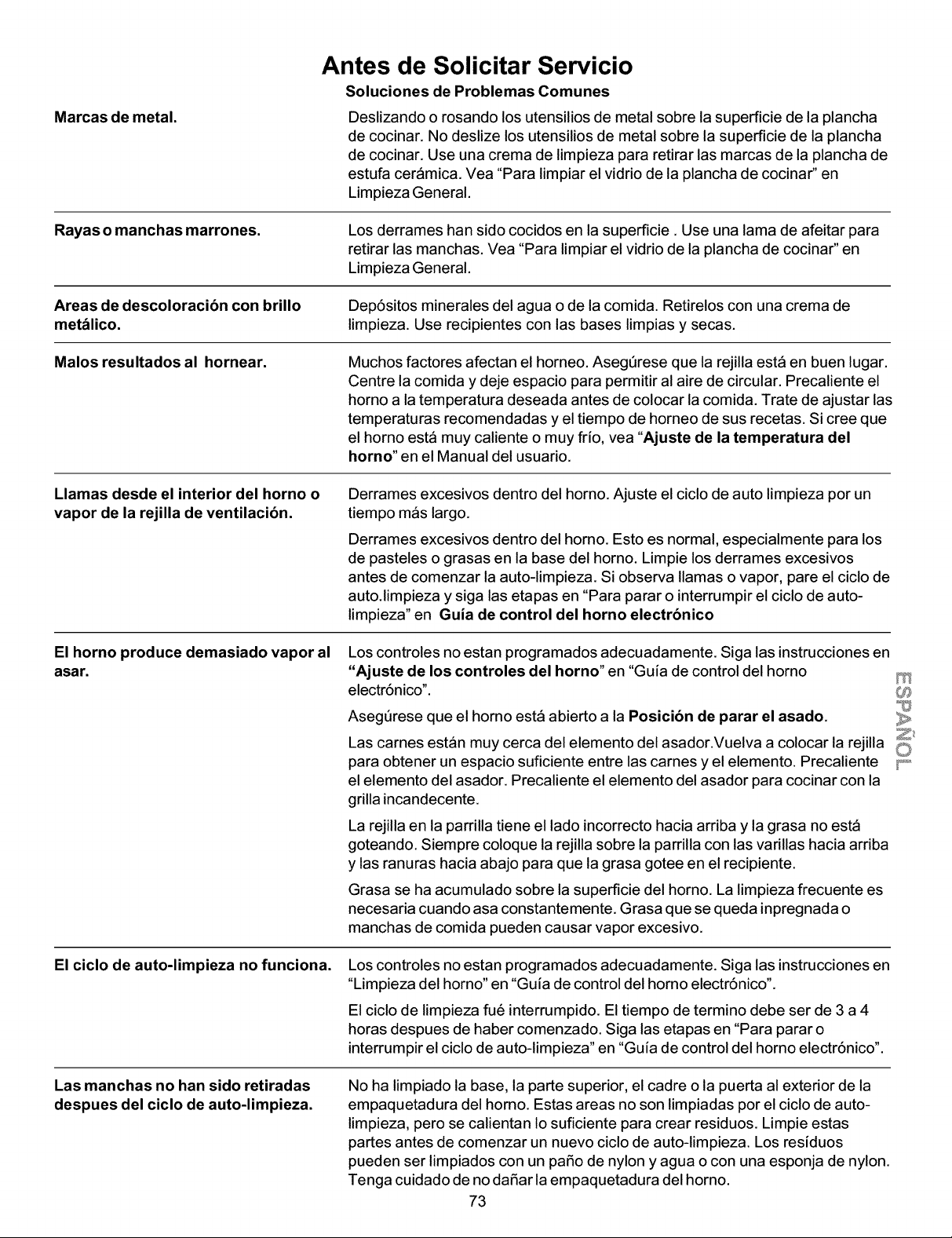 Antes de Solicitar Servicio

Soluciones de Problemas Comunes

Marcas de metal.

Deslizando o rosando los utensilios de metal sobre la superficie de la plancha de cocinar. No deslize los utensilios de metal sobre la superficie de la plancha de cocinar. Use una crema de limpieza para retirar las marcas de la plancha de estufa cerámica. Vea "Para limpiar el vidrio de la plancha de cocinar" en Limpieza General.

Rayas o manchas marrones.

Los derrames han sido cocidos en la superficie . Use una lama de afeitar para retirar las manchas. Vea "Para limpiar el vidrio de la plancha de cocinar" en Limpieza General.

Areas de descoloración con brillo metálico.

Depósitos minerales del agua o de la comida. Retirelos con una crema de limpieza. Use recipientes con las bases limpias y secas.

Malos resultados al hornear.

Muchos factores afectan el horneo. Asegúrese que la rejilla está en buen lugar. Centre la comida y deje espacio para permitir al aire de circular. Precaliente el horno a la temperatura deseada antes de colocar la comida. Trate de ajustar las temperaturas recomendadas y el tiempo de horneo de sus recetas. Si cree que el horno está muy caliente o muy frío, vea "Ajuste de la temperatura del horno" en el Manual del usuario.

Llamas desde el interior del horno o vapor de la rejilla de ventilación.

Derrames excesivos dentro del horno. Ajuste el ciclo de auto limpieza por un tiempo más largo.

Derrames excesivos dentro del horno. Esto es normal, especialmente para los de pasteles o grasas en la base del horno. Limpie los derrames excesivos antes de comenzar la auto-limpieza. Si observa llamas o vapor, pare el ciclo de auto.limpieza y siga las etapas en "Para parar o interrumpir el ciclo de auto-limpieza" en Guía de control del horno electrónico

El horno produce demasiado vapor al asar.

Los controles no estan programados adecuadamente. Siga las instrucciones en "Ajuste de los controles del horno" en "Guía de control del horno electrónico".

Asegúrese que el horno está abierto a la Posición de parar el asado.

Las carnes están muy cerca del elemento del asador.Vuelva a colocar la rejilla para obtener un espacio suficiente entre las carnes y el elemento. Precaliente el elemento del asador. Precaliente el elemento del asador para cocinar con la grilla incandecente.

La rejilla en la parrilla tiene el lado incorrecto hacia arriba y la grasa no está goteando. Siempre coloque la rejilla sobre la parrilla con las varillas hacia arriba y las ranuras hacia abajo para que la grasa gotee en el recipiente.

Grasa se ha acumulado sobre la superficie del horno. La limpieza frecuente es necesaria cuando asa constantemente. Grasa que se queda inpregnada o manchas de comida pueden causar vapor excesivo.

El ciclo de auto-limpieza no funciona.

Los controles no estan programados adecuadamente. Siga las instrucciones en "Limpieza del horno" en "Guía de control del horno electrónico".

El ciclo de limpieza fué interrumpido. El tiempo de termino debe ser de 3 a 4 horas despues de haber comenzado. Siga las etapas en "Para parar o interrumpir el ciclo de auto-limpieza" en "Guía de control del horno electrónico".

Las manchas no han sido retiradas despues del ciclo de auto-limpieza.

No ha limpiado la base, la parte superior, el cadre o la puerta al exterior de la empaquetadura del horno. Estas areas no son limpiadas por el ciclo de auto-limpieza, pero se calientan lo suficiente para crear residuos. Limpie estas partes antes de comenzar un nuevo ciclo de auto-limpieza. Los resíduos pueden ser limpiados con un paño de nylon y agua o con una esponja de nylon. Tenga cuidado de no dañar la empaquetadura del horno.

ESPAÑOL

73